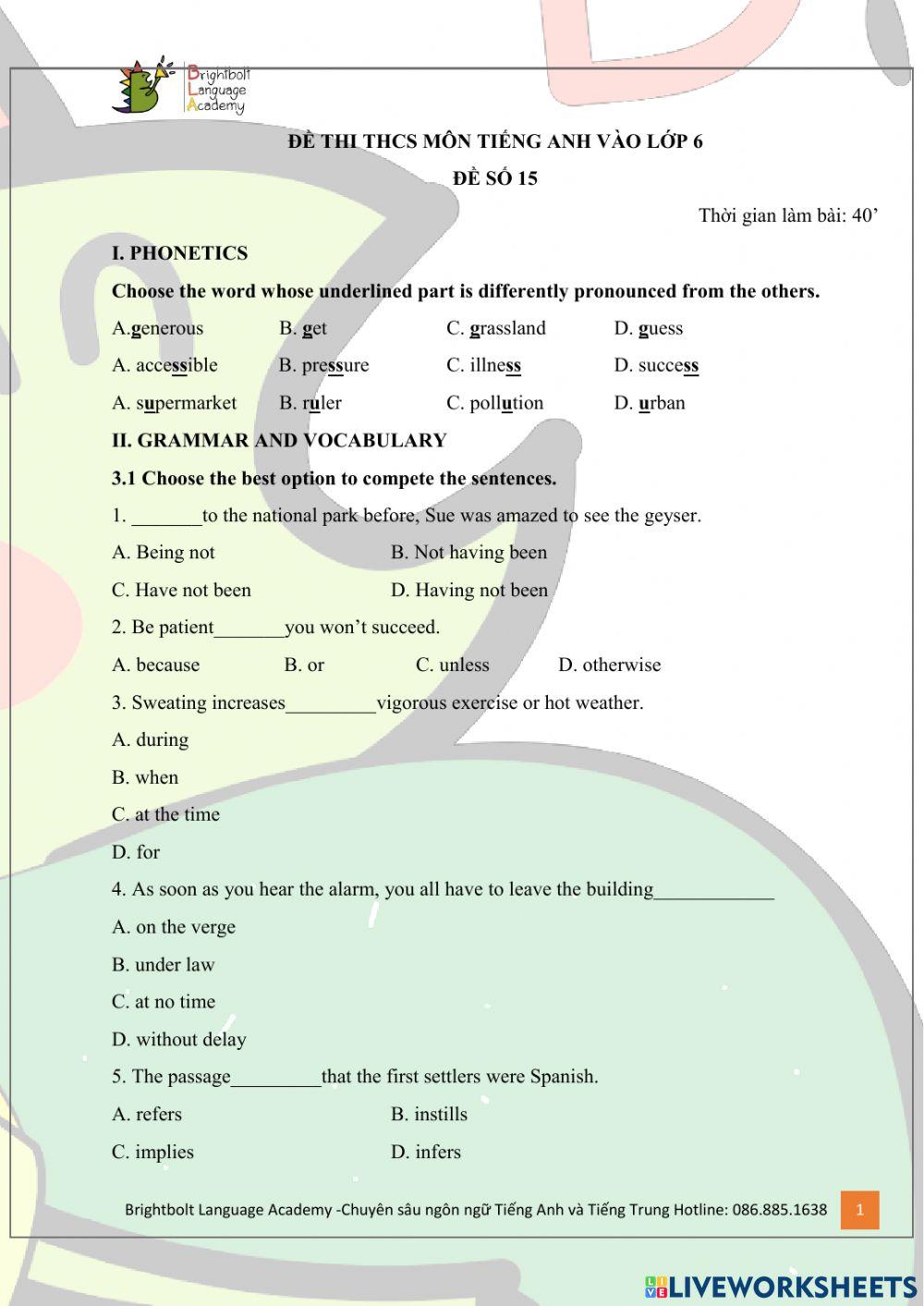 Brightbolt Language Academy

ĐỀ THI THCS MÔN TIẾNG ANH VÀO LỚP 6

ĐỀ SỐ 15

Thời gian làm bài: 40’

I. PHONETICS

Choose the word whose underlined part is differently pronounced from the others.

A.generous B. get C. grassland D. guess

A. accessible B. pressure C. illness D. success

A. supermarket B. ruler C. pollution D. urban

II. GRAMMAR AND VOCABULARY

3.1 Choose the best option to compete the sentences.

1. _______to the national park before, Sue was amazed to see the geyser.

A. Being not B. Not having been

C. Have not been D. Having not been

2. Be patient_______you won’t succeed.

A. because B. or C. unless D. otherwise

3. Sweating increases_________vigorous exercise or hot weather.

A. during

B. when

C. at the time

D. for

4. As soon as you hear the alarm, you all have to leave the building____________

A. on the verge

B. under law

C. at no time

D. without delay

5. The passage_________that the first settlers were Spanish.

A. refers B. instills

C. implies D. infers

Brightbolt Language Academy -Chuyên sâu ngôn ngữ Tiếng Anh và Tiếng Trung Hotline: 086.885.1638 1

LIVEWORKSHEETS